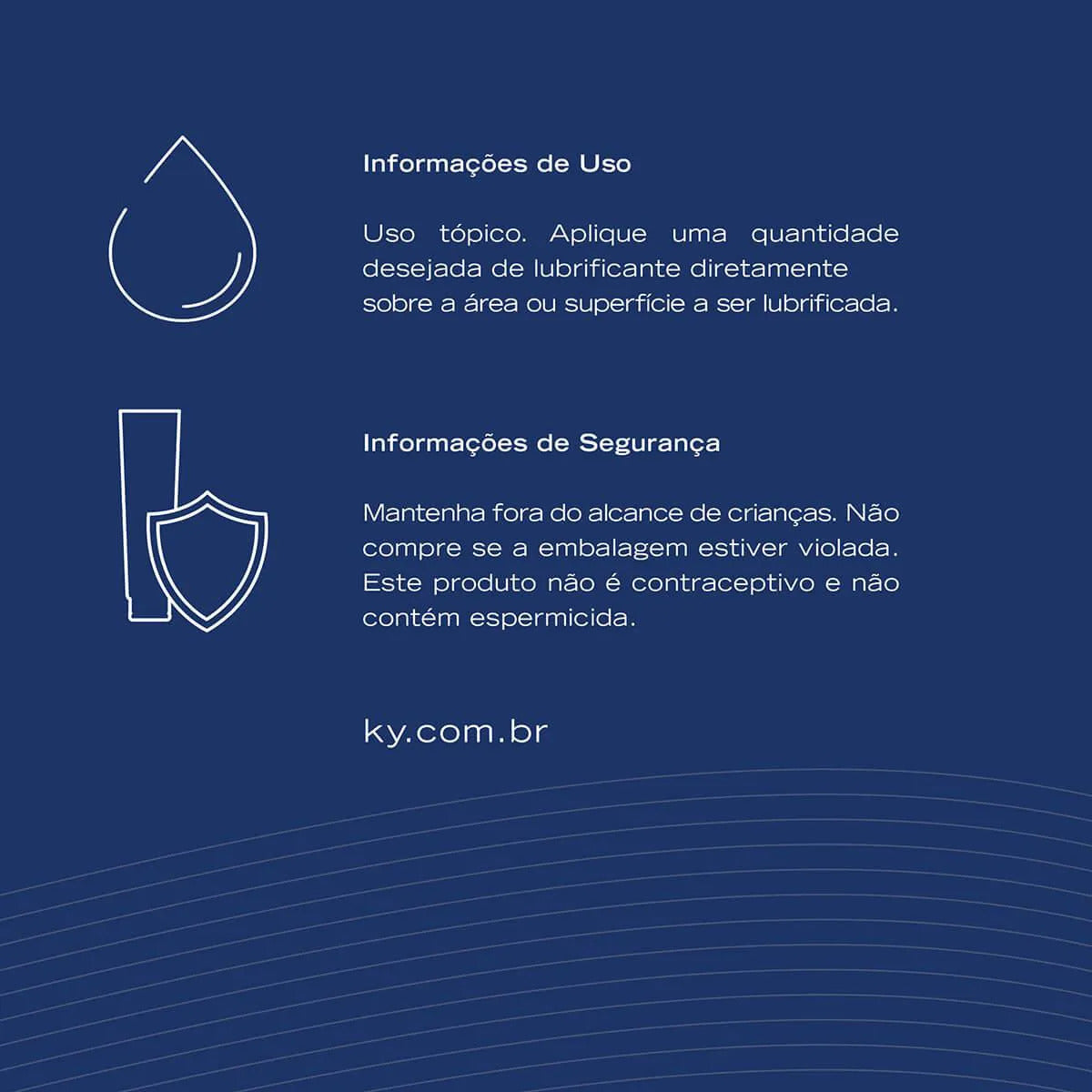 Informações de Uso

Uso tópico. Aplique uma quantidade desejada de lubrificante diretamente sobre a área ou superfície a ser lubrificada.

Informações de Segurança

Mantenha fora do alcance de crianças. Não compre se a embalagem estiver violada. Este produto não é contraceptivo e não contém espermicida.

ky.com.br